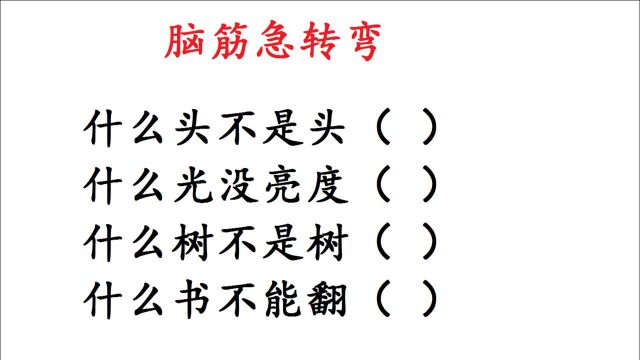 脑筋急转弯

什么头不是头（ ）

什么光没亮度（ ）

什么树不是树（ ）

什么书不能翻（ ）